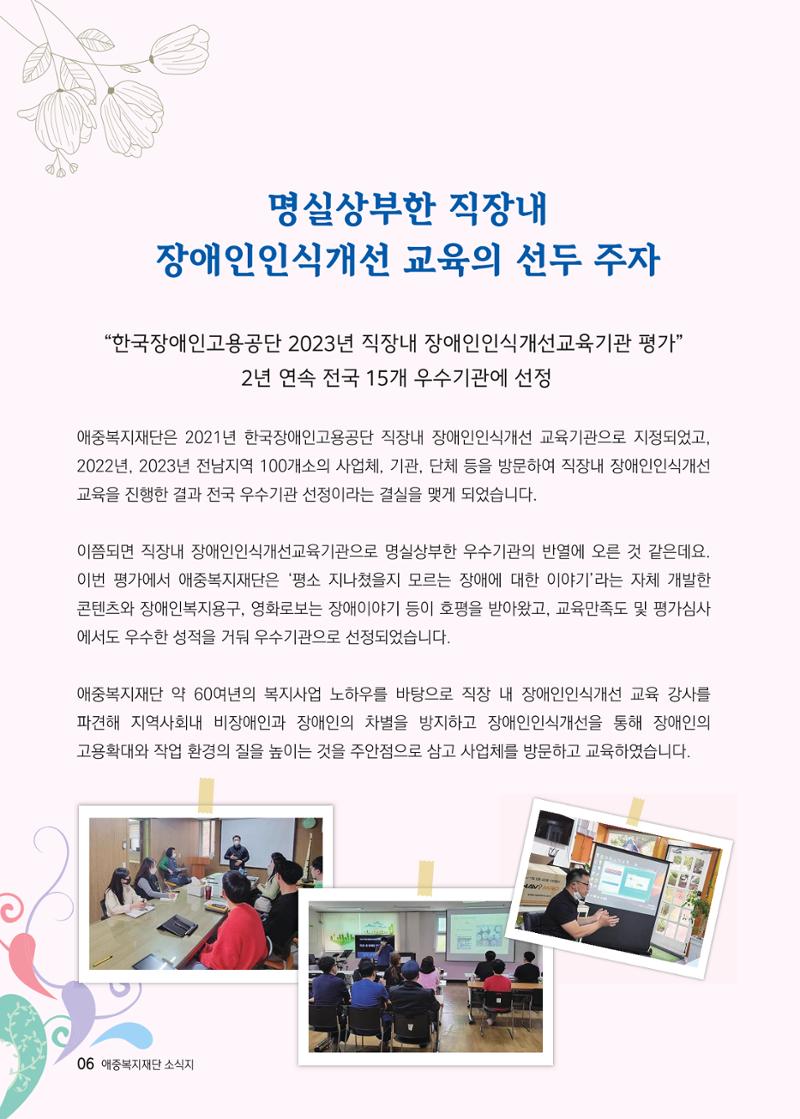 명실상부한 직장내
장애인인식개선 교육의 선두 주자

“한국장애인고용공단 2023년 직장내 장애인인식개선교육기관 평가”
2년 연속 전국 15개 우수기관에 선정

애중복지재단은 2021년 한국장애인고용공단 직장내 장애인인식개선 교육기관으로 지정되었고, 2022년, 2023년 전남지역 100개소의 사업체, 기관, 단체 등을 방문하여 직장내 장애인인식개선 교육을 진행한 결과 전국 우수기관 선정이라는 결실을 맺게 되었습니다.

이쯤되면 직장내 장애인인식개선교육기관으로 명실상부한 우수기관의 반열에 오른 것 같은데요. 이번 평가에서 애중복지재단은 ‘평소 지나쳤을지 모르는 장애에 대한 이야기’라는 자체 개발한 콘텐츠와 장애인복지용구, 영화로보는 장애이야기 등이 호평을 받아왔고, 교육만족도 및 평가심사에서도 우수한 성적을 거둬 우수기관으로 선정되었습니다.

애중복지재단 약 60여년의 복지사업 노하우를 바탕으로 직장 내 장애인인식개선 교육 강사를 파견해 지역사회내 비장애인과 장애인의 차별을 방지하고 장애인인식개선을 통해 장애인의 고용확대와 작업 환경의 질을 높이는 것을 주안점으로 삼고 사업체를 방문하고 교육하였습니다.

06 애중복지재단 소식지